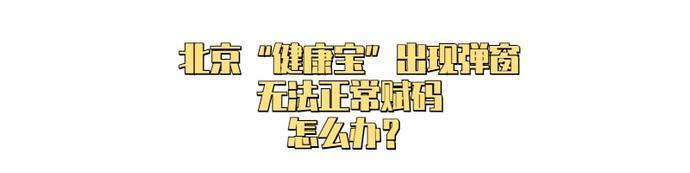 北京“健康宝”出现弹窗
无法正常赋码
怎么办？